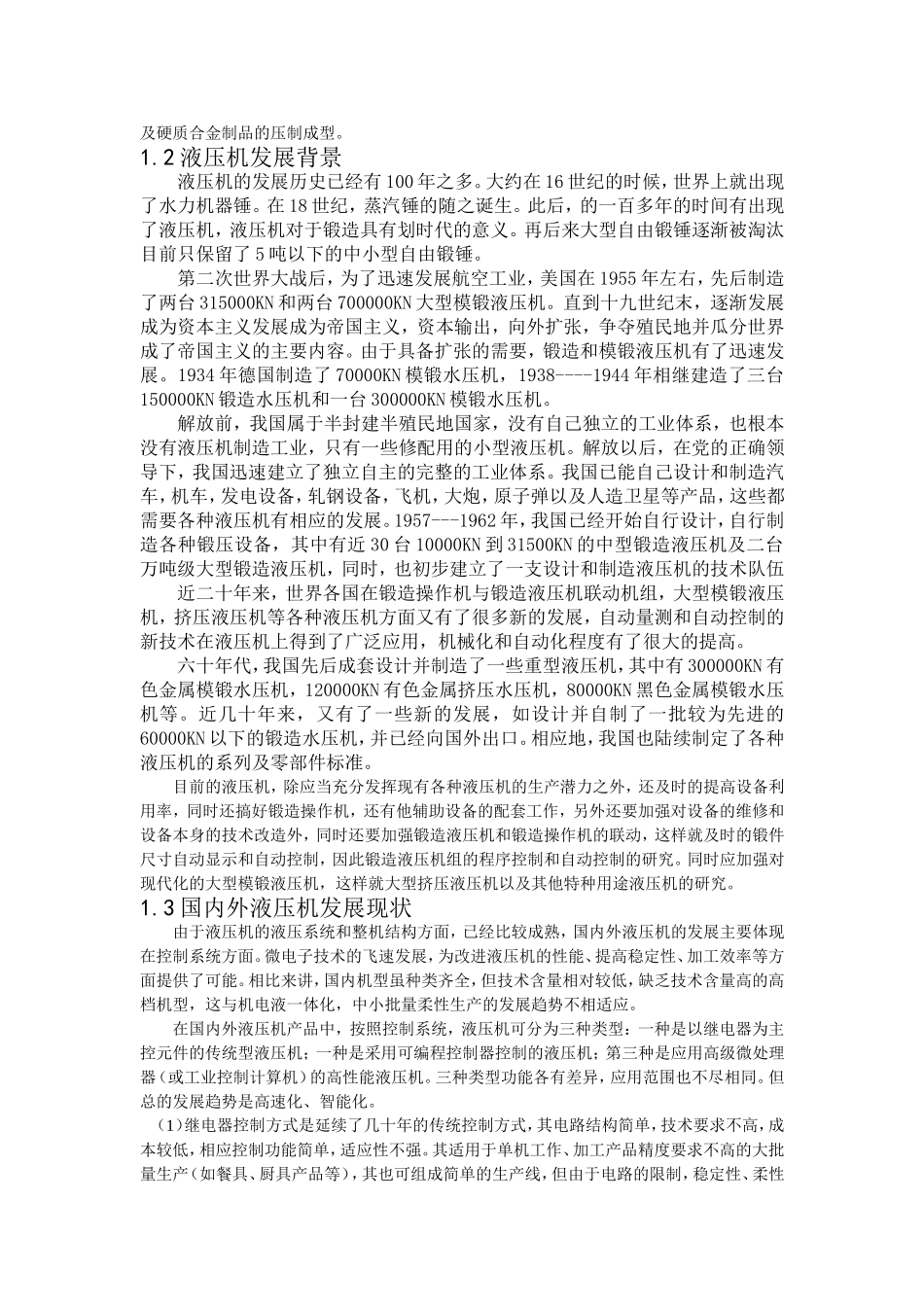 及硬质合金制品的压制成型。

1.2液压机发展背景

液压机的发展历史已经有100年之多。大约在16世纪的时候，世界上就出现了水力机器锤。在18世纪，蒸汽锤的随之诞生。此后，的一百多年的时间有出现了液压机，液压机对于锻造具有划时代的意义。再后来大型自由锻锤逐渐被淘汰目前只保留了5吨以下的中小型自由锻锤。

第二次世界大战后，为了迅速发展航空工业，美国在1955年左右，先后制造了两台315000KN和两台700000KN大型模锻液压机。直到十九世纪末，逐渐发展成为资本主义发展成为帝国主义，资本输出，向外扩张，争夺殖民地并瓜分世界成了帝国主义的主要内容。由于具备扩张的需要，锻造和模锻液压机有了迅速发展。1934年德国制造了70000KN模锻水压机，1938----1944年相继建造了三台150000KN锻造水压机和一台300000KN模锻水压机。

解放前，我国属于半封建半殖民地国家，没有自己独立的工业体系，也根本没有液压机制造工业，只有一些修配用的小型液压机。解放以后，在党的正确领导下，我国迅速建立了独立自主的完整的工业体系。我国已能自己设计和制造汽车，机车，发电设备，轧钢设备，飞机，大炮，原子弹以及人造卫星等产品，这些都需要各种液压机有相应的发展。1957---1962年，我国已经开始自行设计，自行制造各种锻压设备，其中有近30台10000KN到31500KN的中型锻造液压机及二台万吨级大型锻造液压机，同时，也初步建立了一支设计和制造液压机的技术队伍

近二十年来，世界各国在锻造操作机与锻造液压机联动机组，大型模锻液压机，挤压液压机等各种液压机方面又有了很多新的发展，自动量测和自动控制的新技术在液压机上得到了广泛应用，机械化和自动化程度有了很大的提高。

六十年代，我国先后成套设计并制造了一些重型液压机，其中有300000KN有色金属模锻水压机，120000KN有色金属挤压水压机，80000KN黑色金属模锻水压机等。近几十年来，又有了一些新的发展，如设计并自制了一批较为先进的60000KN以下的锻造水压机，并已经向国外出口。相应地，我国也陆续制定了各种液压机的系列及零部件标准。

目前的液压机，除应当充分发挥现有各种液压机的生产潜力之外，还及时的提高设备利用率，同时还搞好锻造操作机，还有他辅助设备的配套工作，另外还要加强对设备的维修和设备本身的技术改造外，同时还要加强锻造液压机和锻造操作机的联动，这样就及时的锻件尺寸自动显示和自动控制，因此锻造液压机组的程序控制和自动控制的研究。同时应加强对现代化的大型模锻液压机，这样就大型挤压液压机以及其他特种用途液压机的研究。

1.3国内外液压机发展现状

由于液压机的液压系统和整机结构方面，已经比较成熟，国内外液压机的发展主要体现在控制系统方面。微电子技术的飞速发展，为改进液压机的性能、提高稳定性、加工效率等方面提供了可能。相比来讲，国内机型虽种类齐全，但技术含量相对较低，缺乏技术含量高的高档机型，这与机电液一体化，中小批量柔性生产的发展趋势不相适应。

在国内外液压机产品中，按照控制系统，液压机可分为三种类型：一种是以继电器为主控元件的传统型液压机；一种是采用可编程控制器控制的液压机；第三种是应用高级微处理器（或工业控制计算机）的高性能液压机。三种类型功能各有差异，应用范围也不尽相同。但总的发展趋势是高速化、智能化。

（1）继电器控制方式是延续了几十年的传统控制方式，其电路结构简单，技术要求不高，成本较低，相应控制功能简单，适应性不强。其适用于单机工作、加工产品精度要求不高的大批量生产（如餐具、厨具产品等），其也可组成简单的生产线，但由于电路的限制，稳定性、柔性